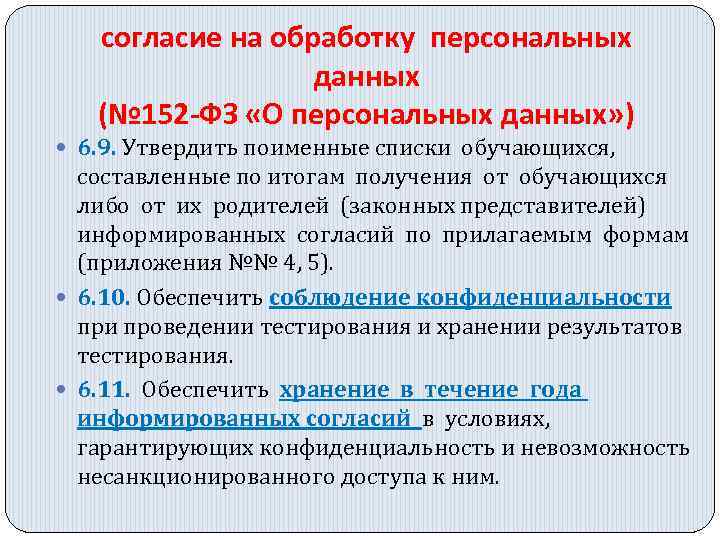 согласие на обработку персональных данных
(№152-ФЗ «О персональных данных»)

6.9. Утвердить поименные списки обучающихся, составленные по итогам получения от обучающихся либо от их родителей (законных представителей) информированных согласий по прилагаемым формам (приложения №№ 4, 5).

6.10. Обеспечить соблюдение конфиденциальности при проведении тестирования и хранении результатов тестирования.

6.11. Обеспечить хранение в течение года информированных согласий в условиях, гарантирующих конфиденциальность и невозможность несанкционированного доступа к ним.